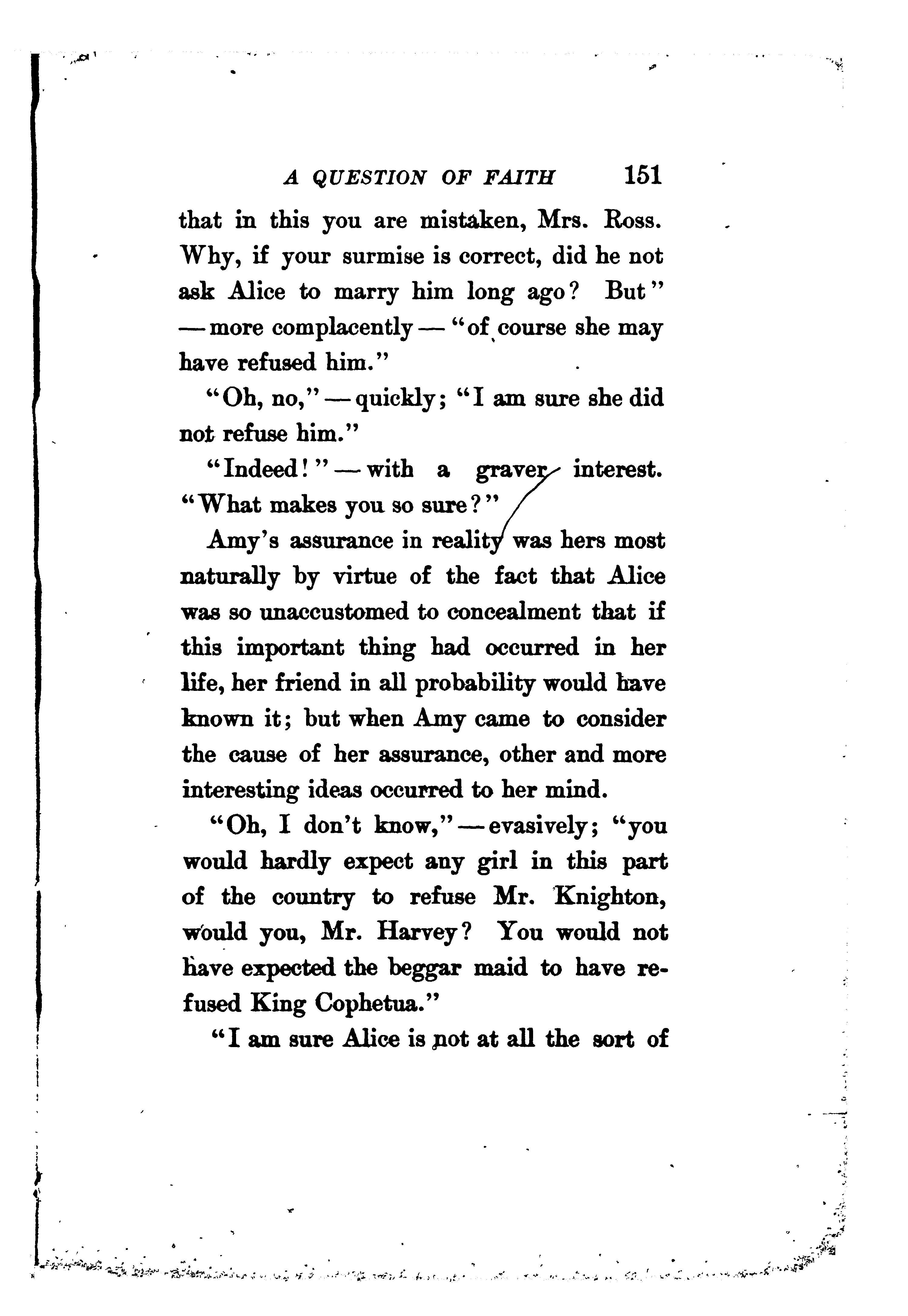 A QUESTION OF FAITH 151

that in this you are mistaken, Mrs. Ross. Why, if your surmise is correct, did he not ask Alice to marry him long ago? But" — more complacently — "of course she may have refused him."

"Oh, no," — quickly; "I am sure she did not refuse him."

"Indeed!" — with a graver interest. "What makes you so sure?"

Amy's assurance in reality was hers most naturally by virtue of the fact that Alice was so unaccustomed to concealment that if this important thing had occurred in her life, her friend in all probability would have known it; but when Amy came to consider the cause of her assurance, other and more interesting ideas occurred to her mind.

"Oh, I don't know," — evasively; "you would hardly expect any girl in this part of the country to refuse Mr. Knighton, would you, Mr. Harvey? You would not have expected the beggar maid to have refused King Cophetua."

"I am sure Alice is not at all the sort of